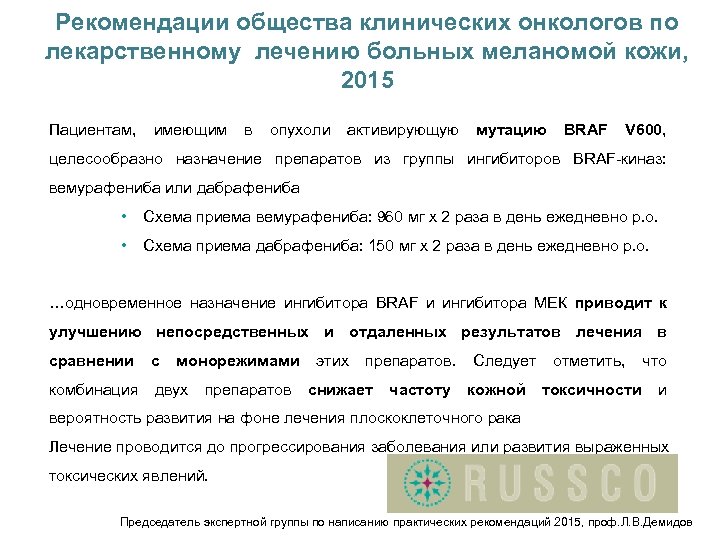 Рекомендации общества клинических онкологов по лекарственному лечению больных меланомой кожи, 2015

Пациентам, имеющим в опухоли активирующую мутацию BRAF V600, целесообразно назначение препаратов из группы ингибиторов BRAF-киназ: вемурафениба или дабрафениба

• Схема приема вемурафениба: 960 мг х 2 раза в день ежедневно p.o.
• Схема приема дабрафениба: 150 мг х 2 раза в день ежедневно p.o.

…одновременное назначение ингибитора BRAF и ингибитора МЕК приводит к улучшению непосредственных и отдаленных результатов лечения в сравнении с монорежимами этих препаратов. Следует отметить, что комбинация двух препаратов снижает частоту кожной токсичности и вероятность развития на фоне лечения плоскоклеточного рака

Лечение проводится до прогрессирования заболевания или развития выраженных токсических явлений.

RUSSCO

Председатель экспертной группы по написанию практических рекомендаций 2015, проф.Л.В.Демидов